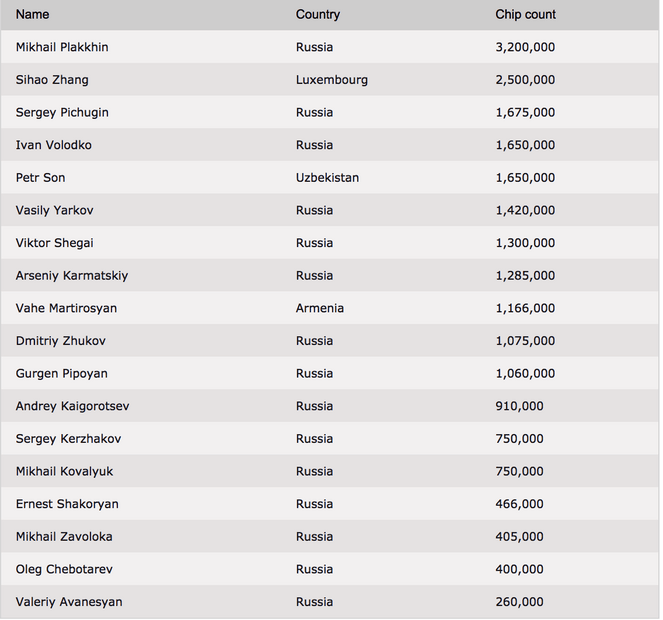 | Name | Country | Chip count |
|---|---|---|
| Mikhail Plakkhin | Russia | 3,200,000 |
| Sihao Zhang | Luxembourg | 2,500,000 |
| Sergey Pichugin | Russia | 1,675,000 |
| Ivan Volodko | Russia | 1,650,000 |
| Petr Son | Uzbekistan | 1,650,000 |
| Vasily Yarkov | Russia | 1,420,000 |
| Viktor Shegai | Russia | 1,300,000 |
| Arseniy Karmatskiy | Russia | 1,285,000 |
| Vahe Martirosyan | Armenia | 1,166,000 |
| Dmitriy Zhukov | Russia | 1,075,000 |
| Gurgen Pipoyan | Russia | 1,060,000 |
| Andrey Kaigorotsev | Russia | 910,000 |
| Sergey Kerzhakov | Russia | 750,000 |
| Mikhail Kovalyuk | Russia | 750,000 |
| Ernest Shakoryan | Russia | 466,000 |
| Mikhail Zavoloka | Russia | 405,000 |
| Oleg Chebotarev | Russia | 400,000 |
| Valeriy Avanesyan | Russia | 260,000 |